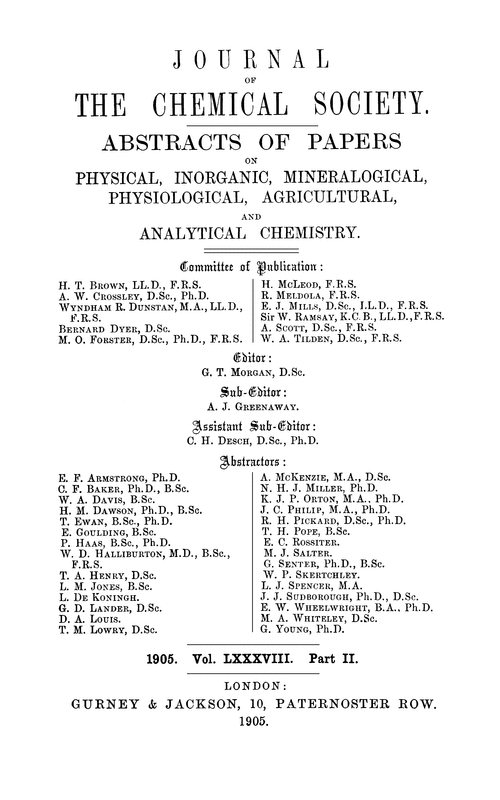 JOURNAL
OF
THE CHEMICAL SOCIETY.

ABSTRACTS OF PAPERS
ON
PHYSICAL, INORGANIC, MINERALOGICAL, PHYSIOLOGICAL, AGRICULTURAL,
AND
ANALYTICAL CHEMISTRY.

Committee of Publication:

H. T. Brown, LL.D., F.R.S.
A. W. Crossley, D.Sc., Ph.D.
Wyndham R. Dunstan, M.A., LL.D., F.R.S.
Bernard Dyer, D.Sc.
M. O. Forster, D.Sc., Ph.D., F.R.S.

H. McLeod, F.R.S.
R. Meldola, F.R.S.
E. J. Mills, D.Sc., LL.D., F.R.S.
Sir W. Ramsay, K.C.B., LL.D., F.R.S.
A. Scott, D.Sc., F.R.S.
W. A. Tilden, D.Sc., F.R.S.

Editor:
G. T. Morgan, D.Sc.

Sub-Editor:
A. J. Greenaway.

Assistant Sub-Editor:
C. H. Desch, D.Sc., Ph.D.

Abstractors:

E. F. Armstrong, Ph.D.
C. F. Baker, Ph.D., B.Sc.
W. A. Davis, B.Sc.
H. M. Dawson, Ph.D., B.Sc.
T. Ewan, B.Sc., Ph.D.
E. Goulding, B.Sc.
P. Haas, B.Sc., Ph.D.
W. D. Halliburton, M.D., B.Sc., F.R.S.
T. A. Henry, D.Sc.
L. M. Jones, B.Sc.
L. De Koningh.
G. D. Lander, D.Sc.
D. A. Louis.
T. M. Lowry, D.Sc.

A. McKenzie, M.A., D.Sc.
N. H. J. Miller, Ph.D.
K. J. P. Orton, M.A., Ph.D.
J. C. Philip, M.A., Ph.D.
R. H. Pickard, D.Sc., Ph.D.
T. H. Pope, B.Sc.
E. C. Rossiter.
M. J. Salter.
G. Senter, Ph.D., B.Sc.
W. P. Skertchley.
L. J. Spencer, M.A.
J. J. Sudborough, Ph.D., D.Sc.
E. W. Wheelwright, B.A., Ph.D.
M. A. Whiteley, D.Sc.
G. Young, Ph.D.

1905. Vol. LXXXVIII. Part II.

LONDON:
GURNEY & JACKSON, 10, PATERNOSTER ROW.
1905.